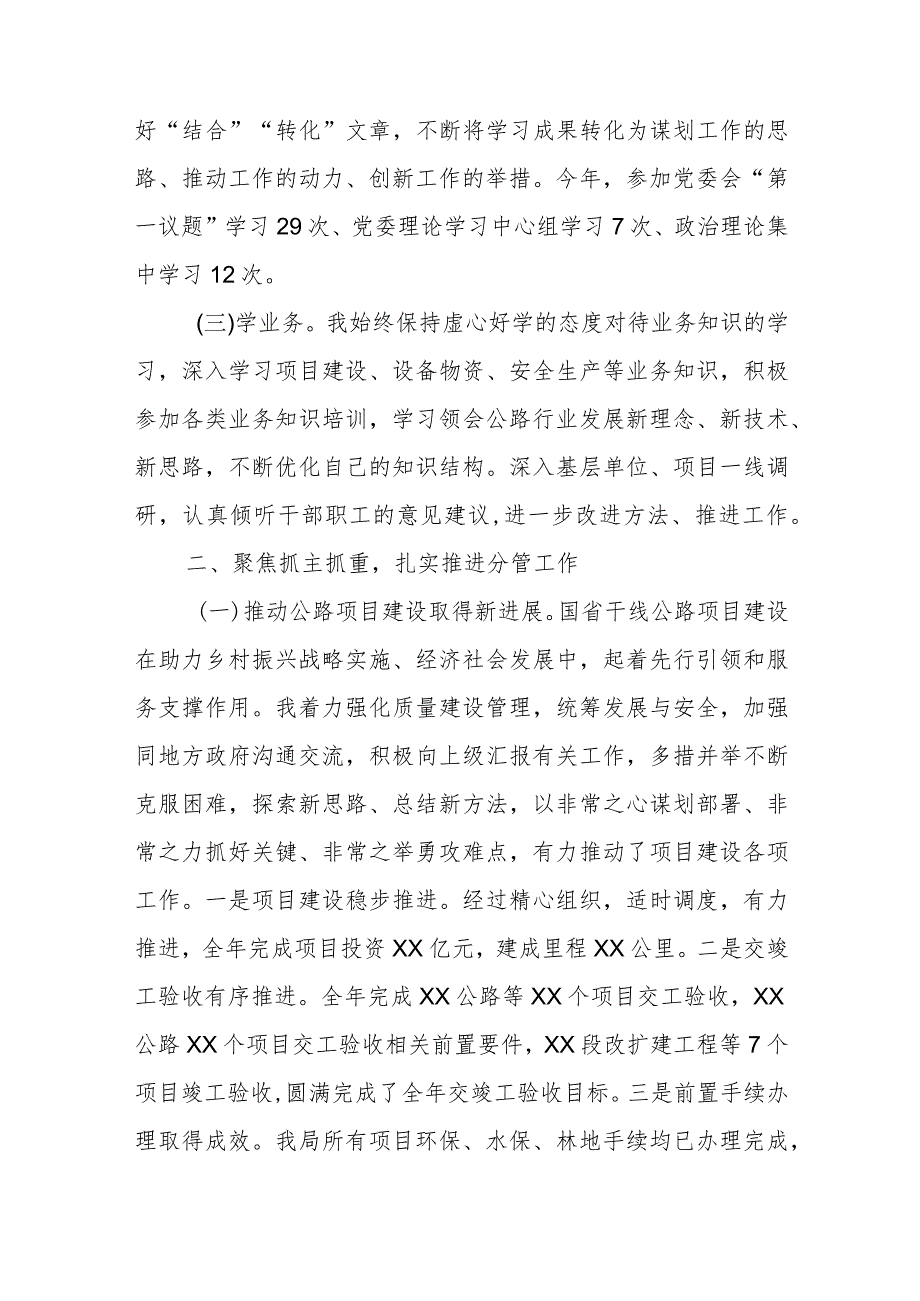 好“结合”“转化”文章，不断将学习成果转化为谋划工作的思路、推动工作的动力、创新工作的举措。今年，参加党委会“第一议题”学习29次、党委理论学习中心组学习7次、政治理论集中学习12次。

(三)学业务。我始终保持虚心好学的态度对待业务知识的学习，深入学习项目建设、设备物资、安全生产等业务知识，积极参加各类业务知识培训，学习领会公路行业发展新理念、新技术、新思路，不断优化自己的知识结构。深入基层单位、项目一线调研，认真倾听干部职工的意见建议，进一步改进方法、推进工作。

二、聚焦抓主抓重，扎实推进分管工作

(一)推动公路项目建设取得新进展。国省干线公路项目建设在助力乡村振兴战略实施、经济社会发展中，起着先行引领和服务支撑作用。我着力强化质量建设管理，统筹发展与安全，加强同地方政府沟通交流，积极向上级汇报有关工作，多措并举不断克服困难，探索新思路、总结新方法，以非常之心谋划部署、非常之力抓好关键、非常之举勇攻难点，有力推动了项目建设各项工作。一是项目建设稳步推进。经过精心组织，适时调度，有力推进，全年完成项目投资XX亿元，建成里程XX公里。二是交竣工验收有序推进。全年完成XX公路等XX个项目交工验收，XX公路XX个项目交工验收相关前置要件，XX段改扩建工程等7个项目竣工验收，圆满完成了全年交竣工验收目标。三是前置手续办理取得成效。我局所有项目环保、水保、林地手续均已办理完成，